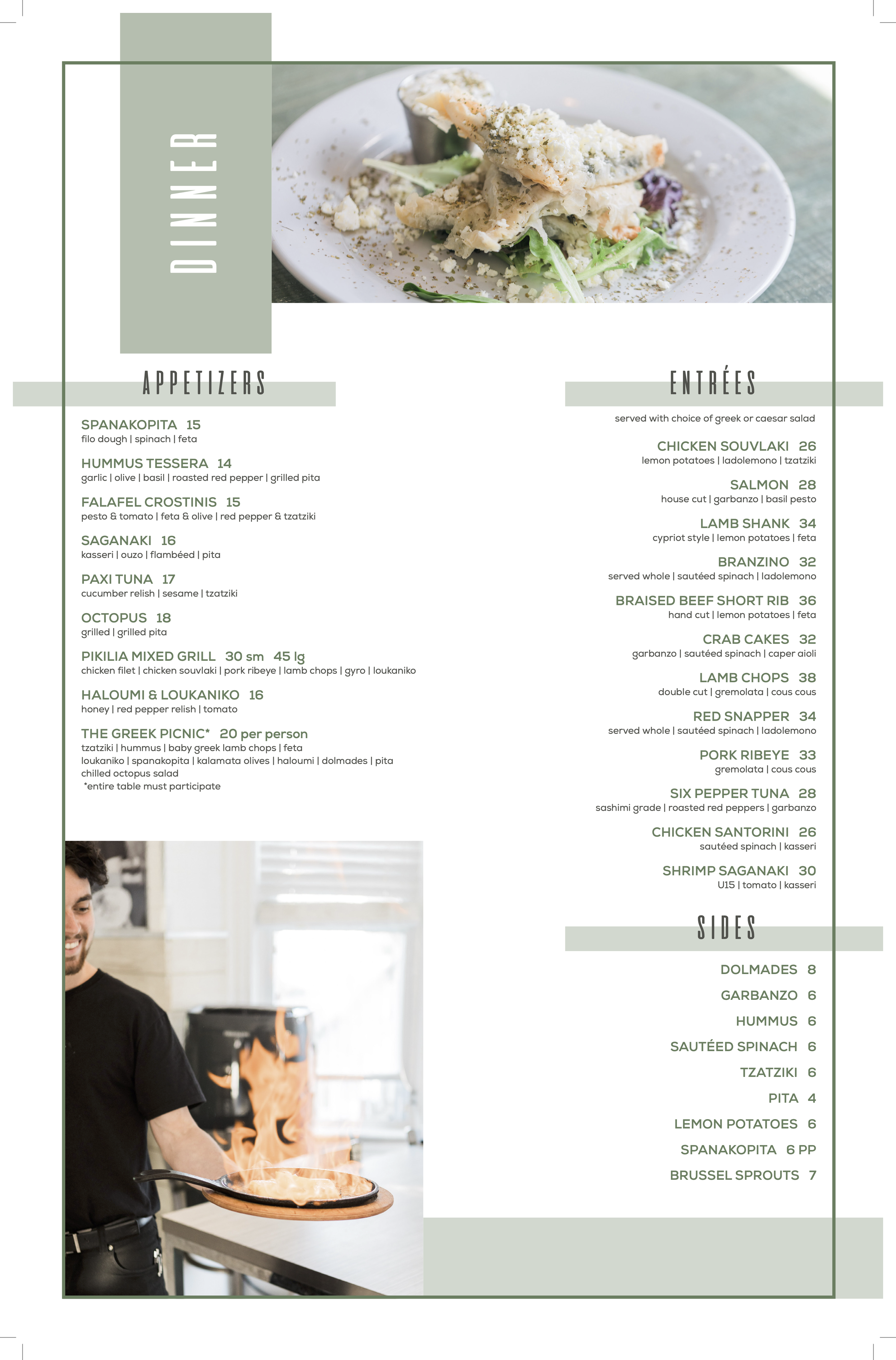 DINNER

APPETIZERS

SPANAKOPITA 15
filo dough | spinach | feta

HUMMUS TESSERA 14
garlic | olive | basil | roasted red pepper | grilled pita

FALAFEL CROSTINIS 15
pesto & tomato | feta & olive | red pepper & tzatziki

SAGANAKI 16
kasseri | ouzo | flambéed | pita

PAXI TUNA 17
cucumber relish | sesame | tzatziki

OCTOPUS 18
grilled | grilled pita

PIKILIA MIXED GRILL 30 sm 45 lg
chicken filet | chicken souvlaki | pork ribeye | lamb chops | gyro | loukaniko

HALOUMI & LOUKANIKO 16
honey | red pepper relish | tomato

THE GREEK PICNIC* 20 per person
tzatziki | hummus | baby greek lamb chops | feta
loukaniko | spanakopita | kalamata olives | haloumi | dolmades | pita
chilled octopus salad
*entire table must participate

ENTRÉES

served with choice of greek or caesar salad

CHICKEN SOUVLAKI 26
lemon potatoes | ladolemono | tzatziki

SALMON 28
house cut | garbanzo | basil pesto

LAMB SHANK 34
cypriot style | lemon potatoes | feta

BRANZINO 32
served whole | sautéed spinach | ladolemono

BRAISED BEEF SHORT RIB 36
hand cut | lemon potatoes | feta

CRAB CAKES 32
garbanzo | sautéed spinach | caper aioli

LAMB CHOPS 38
double cut | gremolata | cous cous

RED SNAPPER 34
served whole | sautéed spinach | ladolemono

PORK RIBEYE 33
gremolata | cous cous

SIX PEPPER TUNA 28
sashimi grade | roasted red peppers | garbanzo

CHICKEN SANTORINI 26
sautéed spinach | kasseri

SHRIMP SAGANAKI 30
U15 | tomato | kasseri

SIDES

DOLMADES 8
GARBANZO 6
HUMMUS 6
SAUTÉED SPINACH 6
TZATZIKI 6
PITA 4
LEMON POTATOES 6
SPANAKOPITA 6 PP
BRUSSEL SPROUTS 7